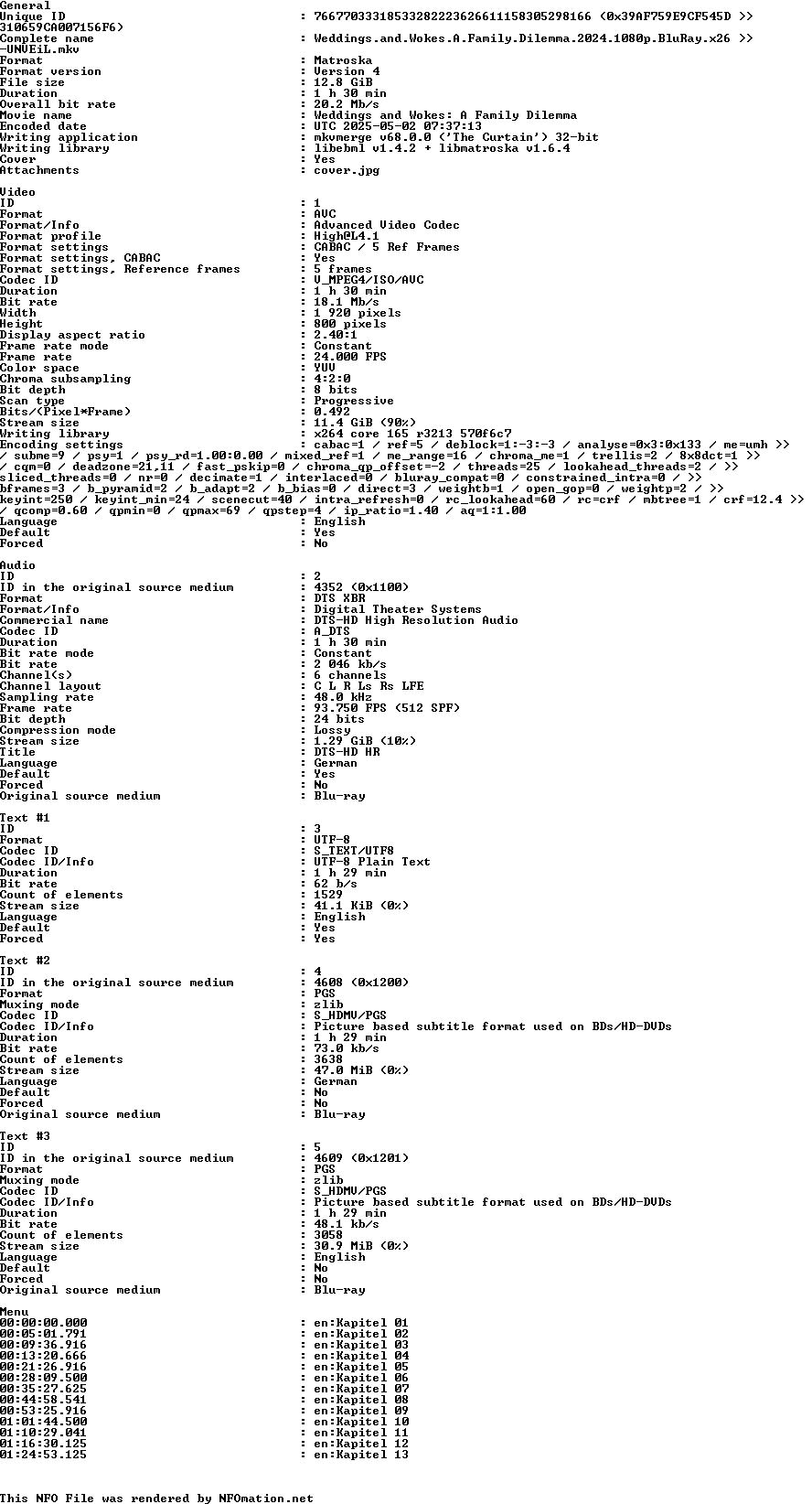 General
Unique ID : 76677033318533282223626611158305298166 (0x39AF759E9CF545D >>
310659CA007156F6)
Complete name : Weddings.and.Wokes.A.Family.Dilemma.2024.1080p.BluRay.x26 >>
-UNVEiL.mkv
Format : Matroska
Format version : Version 4
File size : 12.8 GiB
Duration : 1 h 30 min
Overall bit rate : 20.2 Mb/s
Movie name : Weddings and Wokes: A Family Dilemma
Encoded date : UTC 2025-05-02 07:37:13
Writing application : mkvmerge v68.0.0 ('The Curtain') 32-bit
Writing library : libebml v1.4.2 + libmatroska v1.6.4
Cover : Yes
Attachments : cover.jpg

Video
ID : 1
Format : AVC
Format/Info : Advanced Video Codec
Format profile : High@L4.1
Format settings : CABAC / 5 Ref Frames
Format settings, CABAC : Yes
Format settings, Reference frames : 5 frames
Codec ID : V_MPEG4/ISO/AVC
Duration : 1 h 30 min
Bit rate : 18.1 Mb/s
Width : 1 920 pixels
Height : 800 pixels
Display aspect ratio : 2.40:1
Frame rate mode : Constant
Frame rate : 24.000 FPS
Color space : YUV
Chroma subsampling : 4:2:0
Bit depth : 8 bits
Scan type : Progressive
Bits/(Pixel*Frame) : 0.492
Stream size : 11.4 GiB (90%)
Writing library : x264 core 165 r3213 570f6c7
Encoding settings : cabac=1 / ref=5 / deblock=1:-3:-3 / analyse=0x3:0x133 / me=umh >>
/ subme=9 / psy=1 / psy_rd=1.00:0.00 / mixed_ref=1 / me_range=16 / chroma_me=1 / trellis=2 / 8x8dct=1 >>
/ cqm=0 / deadzone=21,11 / fast_pskip=0 / chroma_qp_offset=-2 / threads=25 / lookahead_threads=2 / >>
sliced_threads=0 / nr=0 / decimate=1 / interlaced=0 / bluray_compat=0 / constrained_intra=0 / >>
bframes=3 / b_pyramid=2 / b_adapt=2 / b_bias=0 / direct=3 / weightb=1 / open_gop=0 / weightp=2 / >>
keyint=250 / keyint_min=24 / scenecut=40 / intra_refresh=0 / rc_lookahead=60 / rc=crf / mbtree=1 / crf=12.4 >>
/ qcomp=0.60 / qpmin=0 / qpmax=69 / qpstep=4 / ip_ratio=1.40 / aq=1:1.00
Language : English
Default : Yes
Forced : No

Audio
ID : 2
ID in the original source medium : 4352 (0x1100)
Format : DTS XBR
Format/Info : Digital Theater Systems
Commercial name : DTS-HD High Resolution Audio
Codec ID : A_DTS
Duration : 1 h 30 min
Bit rate mode : Constant
Bit rate : 2 046 kb/s
Channel(s) : 6 channels
Channel layout : C L R Ls Rs LFE
Sampling rate : 48.0 kHz
Frame rate : 93.750 FPS (512 SPF)
Bit depth : 24 bits
Compression mode : Lossy
Stream size : 1.29 GiB (10%)
Title : DTS-HD HR
Language : German
Default : Yes
Forced : No
Original source medium : Blu-ray

Text #1
ID : 3
Format : UTF-8
Codec ID : S_TEXT/UTF8
Codec ID/Info : UTF-8 Plain Text
Duration : 1 h 29 min
Bit rate : 62 b/s
Count of elements : 1529
Stream size : 41.1 KiB (0%)
Language : English
Default : Yes
Forced : Yes

Text #2
ID : 4
ID in the original source medium : 4608 (0x1200)
Format : PGS
Muxing mode : zlib
Codec ID : S_HDMV/PGS
Codec ID/Info : Picture based subtitle format used on BDs/HD-DVDs
Duration : 1 h 29 min
Bit rate : 73.0 kb/s
Count of elements : 3638
Stream size : 47.0 MiB (0%)
Language : German
Default : No
Forced : No
Original source medium : Blu-ray

Text #3
ID : 5
ID in the original source medium : 4609 (0x1201)
Format : PGS
Muxing mode : zlib
Codec ID : S_HDMV/PGS
Codec ID/Info : Picture based subtitle format used on BDs/HD-DVDs
Duration : 1 h 29 min
Bit rate : 48.1 kb/s
Count of elements : 3058
Stream size : 30.9 MiB (0%)
Language : English
Default : No
Forced : No
Original source medium : Blu-ray

Menu
00:00:00.000 : en:Kapitel 01
00:05:01.791 : en:Kapitel 02
00:09:36.916 : en:Kapitel 03
00:13:20.666 : en:Kapitel 04
00:21:26.916 : en:Kapitel 05
00:28:09.500 : en:Kapitel 06
00:35:27.625 : en:Kapitel 07
00:44:58.541 : en:Kapitel 08
00:53:25.916 : en:Kapitel 09
01:01:44.500 : en:Kapitel 10
01:10:29.041 : en:Kapitel 11
01:16:30.125 : en:Kapitel 12
01:24:53.125 : en:Kapitel 13

This NFO File was rendered by NFOmation.net